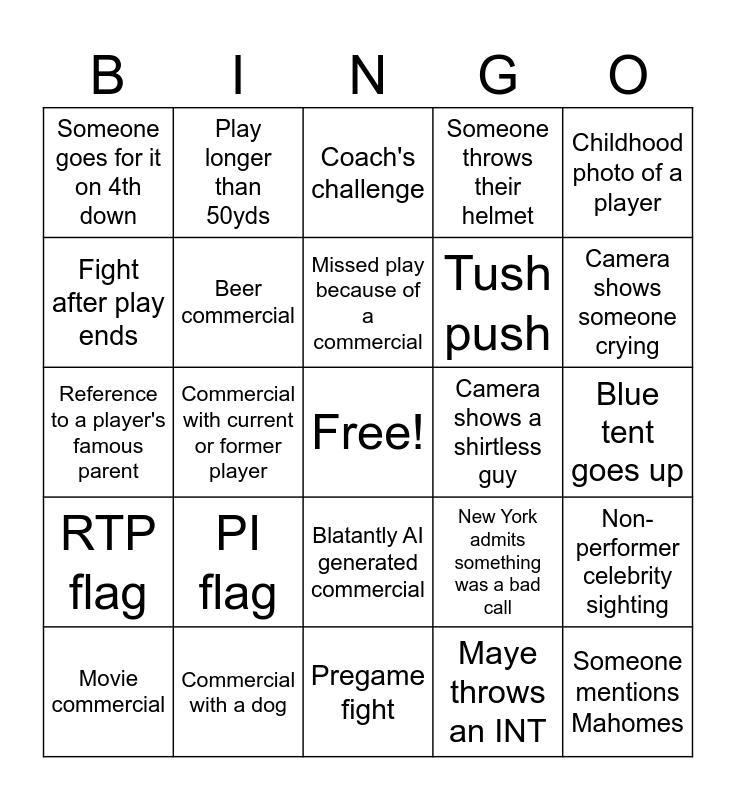 | B | I | N | G | O |
|---|---|---|---|---|
| Someone goes for it on 4th down | Play longer than 50yds | Coach's challenge | Someone throws their helmet | Childhood photo of a player |
| Fight after play ends | Beer commercial | Missed play because of a commercial | Tush push | Camera shows someone crying |
| Reference to a player's famous parent | Commercial with current or former player | Free! | Camera shows a shirtless guy | Blue tent goes up |
| RTP flag | PI flag | Blatantly AI generated commercial | New York admits something was a bad call | Non-performer celebrity sighting |
| Movie commercial | Commercial with a dog | Pregame fight | Maye throws an INT | Someone mentions Mahomes |